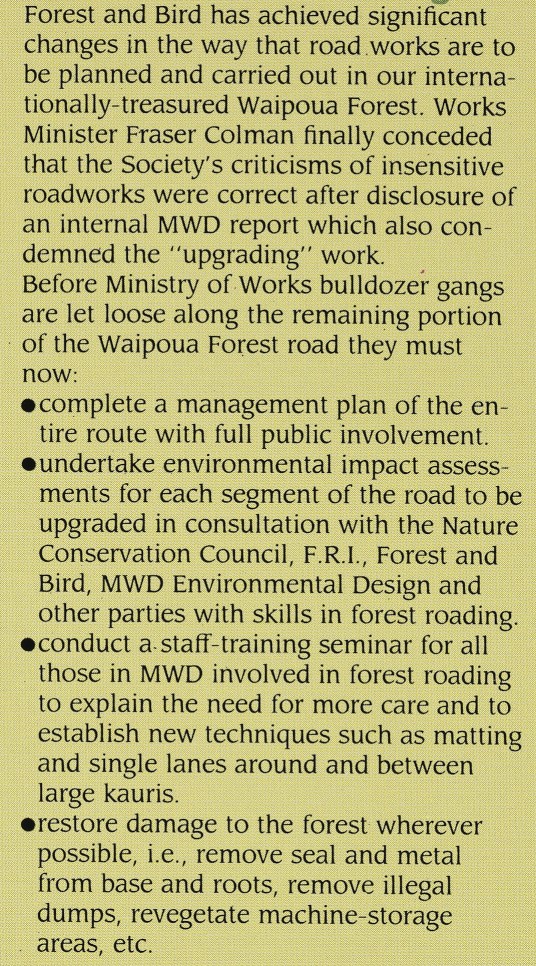 Forest and Bird has achieved significant changes in the way that road works are to be planned and carried out in our internationally-treasured Waipoua Forest. Works Minister Fraser Colman finally conceded that the Society's criticisms of insensitive roadworks were correct after disclosure of an internal MWD report which also condemned the "upgrading" work.
Before Ministry of Works bulldozer gangs are let loose along the remaining portion of the Waipoua Forest road they must now:
●complete a management plan of the entire route with full public involvement.
●undertake environmental impact assessments for each segment of the road to be upgraded in consultation with the Nature Conservation Council, F.R.I., Forest and Bird, MWD Environmental Design and other parties with skills in forest roading.
●conduct a staff-training seminar for all those in MWD involved in forest roading to explain the need for more care and to establish new techniques such as matting and single lanes around and between large kauris.
●restore damage to the forest wherever possible, i.e., remove seal and metal from base and roots, remove illegal dumps, revegetate machine-storage areas, etc.